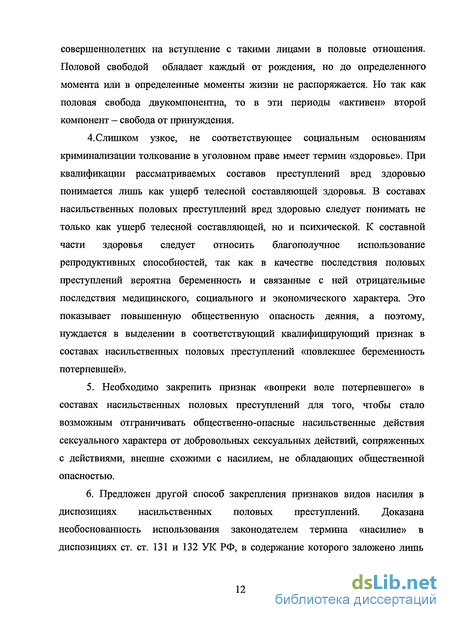 совершеннолетних на вступление с такими лицами в половые отношения. Половой свободой обладает каждый от рождения, но до определенного момента или в определенные моменты жизни не распоряжается. Но так как половая свобода двукомпонентна, то в эти периоды «активен» второй компонент – свобода от принуждения.

4.Слишком узкое, не соответствующее социальным основаниям криминализации толкование в уголовном праве имеет термин «здоровье». При квалификации рассматриваемых составов преступлений вред здоровью понимается лишь как ущерб телесной составляющей здоровья. В составах насильственных половых преступлений вред здоровью следует понимать не только как ущерб телесной составляющей, но и психической. К составной части здоровья следует относить благополучное использование репродуктивных способностей, так как в качестве последствия половых преступлений вероятна беременность и связанные с ней отрицательные последствия медицинского, социального и экономического характера. Это показывает повышенную общественную опасность деяния, а поэтому, нуждается в выделении в соответствующий квалифицирующий признак в составах насильственных половых преступлений «повлекшее беременность потерпевшей».

5. Необходимо закрепить признак «вопреки воле потерпевшего» в составах насильственных половых преступлений для того, чтобы стало возможным отграничивать общественно-опасные насильственные действия сексуального характера от добровольных сексуальных действий, сопряженных с действиями, внешне схожими с насилием, не обладающих общественной опасностью.

6. Предложен другой способ закрепления признаков видов насилия в диспозициях насильственных половых преступлений. Доказана необоснованность использования законодателем термина «насилие» в диспозициях ст. ст. 131 и 132 УК РФ, в содержание которого заложено лишь

12

dsLib.net
библиотека диссертаций